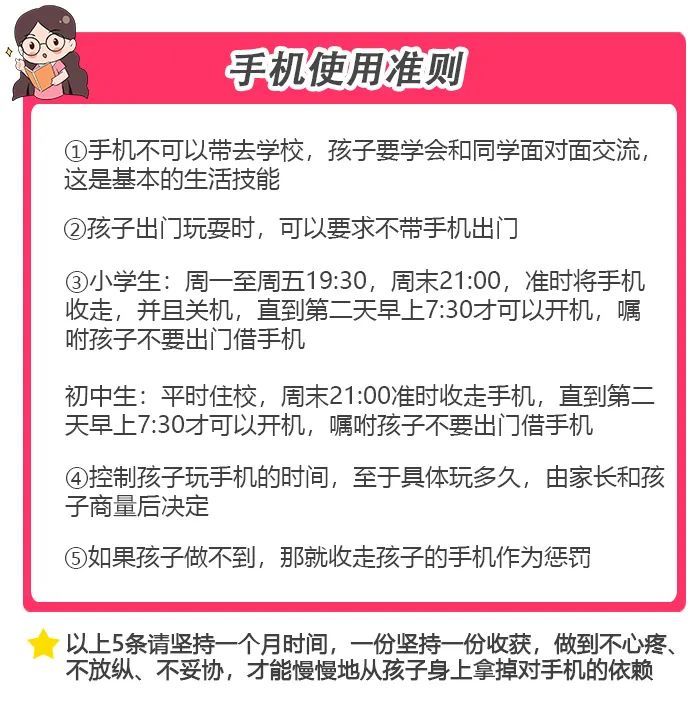 手机使用准则

①手机不可以带去学校，孩子要学会和同学面对面交流，这是基本的生活技能

②孩子出门玩耍时，可以要求不带手机出门

③小学生：周一至周五19:30，周末21:00，准时将手机收走，并且关机，直到第二天早上7:30才可以开机，嘱咐孩子不要出门借手机

初中生：平时住校，周末21:00准时收走手机，直到第二天早上7:30才可以开机，嘱咐孩子不要出门借手机

④控制孩子玩手机的时间，至于具体玩多久，由家长和孩子商量后决定

⑤如果孩子做不到，那就收走孩子的手机作为惩罚

以上5条请坚持一个月时间，一份坚持一份收获，做到不心疼、不放纵、不妥协，才能慢慢地从孩子身上拿掉对手机的依赖